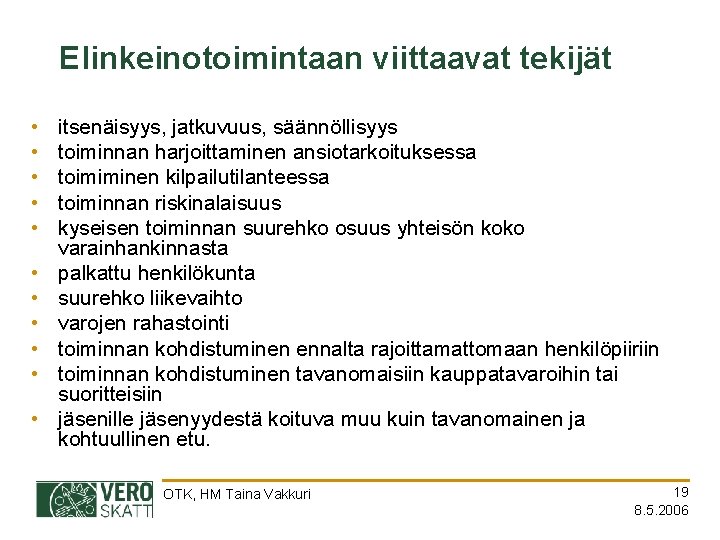 Elinkeinotoimintaan viittaavat tekijät

• itsenäisyys, jatkuvuus, säännöllisyys
• toiminnan harjoittaminen ansiotarkoituksessa
• toimiminen kilpailutilanteessa
• toiminnan riskinalaisuus
• kyseisen toiminnan suurehko osuus yhteisön koko varainhankinnasta
• palkattu henkilökunta
• suurehko liikevaihto
• varojen rahastointi
• toiminnan kohdistuminen ennalta rajoittamattomaan henkilöpiiriin
• toiminnan kohdistuminen tavanomaisiin kauppatavaroihin tai suoritteisiin
• jäsenille jäsenyydestä koituva muu kuin tavanomainen ja kohtuullinen etu.

VERO SKATT

OTK, HM Taina Vakkuri

19

8.5.2006